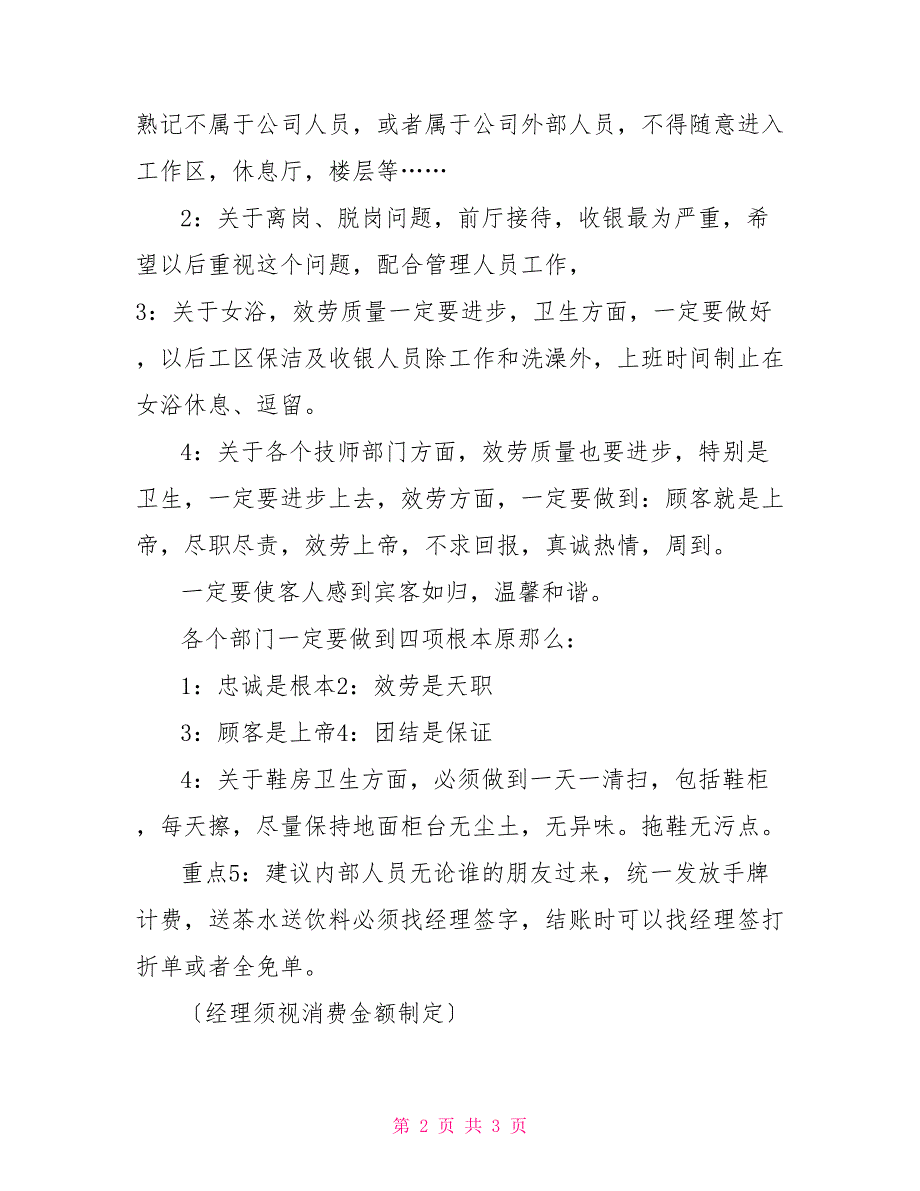 熟记不属于公司人员，或者属于公司外部人员，不得随意进入工作区，休息厅，楼层等……

2：关于离岗、脱岗问题，前厅接待，收银最为严重，希望以后重视这个问题，配合管理人员工作，

3：关于女浴，效劳质量一定要进步，卫生方面，一定要做好，以后工区保洁及收银人员除工作和洗澡外，上班时间制止在女浴休息、逗留。

4：关于各个技师部门方面，效劳质量也要进步，特别是卫生，一定要进步上去，效劳方面，一定要做到：顾客就是上帝，尽职尽责，效劳上帝，不求回报，真诚热情，周到。

一定要使客人感到宾客如归，温馨和谐。

各个部门一定要做到四项根本原那么：

1：忠诚是根本2：效劳是天职

3：顾客是上帝4：团结是保证

4：关于鞋房卫生方面，必须做到一天一清扫，包括鞋柜，每天擦，尽量保持地面柜台无尘土，无异味。拖鞋无污点。

重点5：建议内部人员无论谁的朋友过来，统一发放手牌计费，送茶水送饮料必须找经理签字，结账时可以找经理签打折单或者全免单。

〔经理须视消费金额制定〕

第 2 页 共 3 页